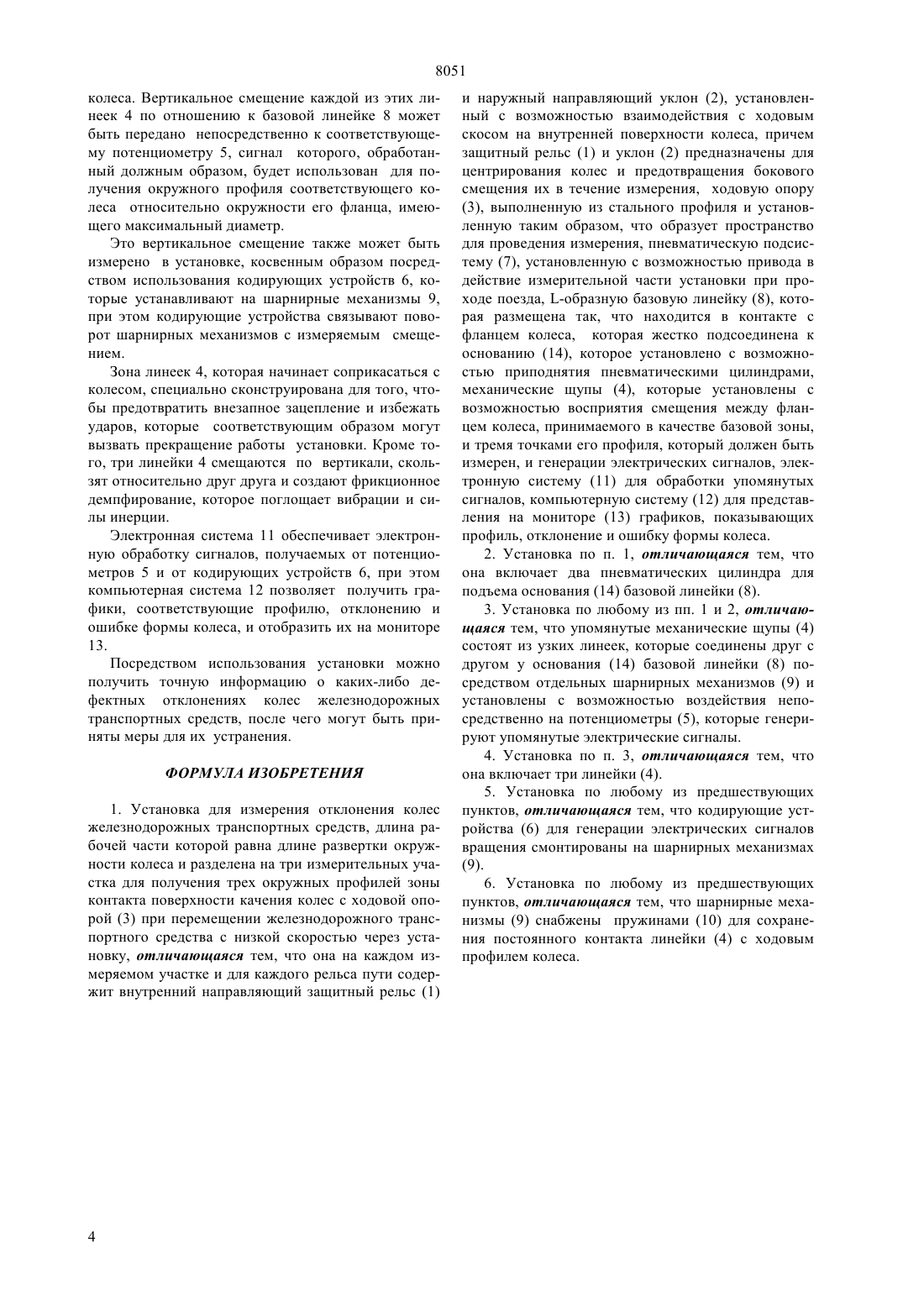 8051

колеса. Вертикальное смещение каждой из этих линеек 4 по отношению к базовой линейке 8 может быть передано непосредственно к соответствующему потенциометру 5, сигнал которого, обработанный должным образом, будет использован для получения окружного профиля соответствующего колеса относительно окружности его фланца, имеющего максимальный диаметр.

Это вертикальное смещение также может быть измерено в установке, косвенным образом посредством использования кодирующих устройств 6, которые устанавливают на шарнирные механизмы 9, при этом кодирующие устройства связывают поворот шарнирных механизмов с измеряемым смещением.

Зона линеек 4, которая начинает соприкасаться с колесом, специально сконструирована для того, чтобы предотвратить внезапное зацепление и избежать ударов, которые соответствующим образом могут вызвать прекращение работы установки. Кроме того, три линейки 4 смещаются по вертикали, скользят относительно друг друга и создают фрикционное демпфирование, которое поглощает вибрации и силы инерции.

Электронная система 11 обеспечивает электронную обработку сигналов, получаемых от потенциометров 5 и от кодирующих устройств 6, при этом компьютерная система 12 позволяет получить графики, соответствующие профилю, отклонению и ошибке формы колеса, и отобразить их на мониторе 13.

Посредством использования установки можно получить точную информацию о каких-либо дефектных отклонениях колес железнодорожных транспортных средств, после чего могут быть приняты меры для их устранения.

ФОРМУЛА ИЗОБРЕТЕНИЯ

1. Установка для измерения отклонения колес железнодорожных транспортных средств, длина рабочей части которой равна длине развертки окружности колеса и разделена на три измерительных участка для получения трех окружных профилей зоны контакта поверхности качения колес с ходовой опорой (3) при перемещении железнодорожного транспортного средства с низкой скоростью через установку, отличающаяся тем, что она на каждом измеряемом участке и для каждого рельса пути содержит внутренний направляющий защитный рельс (1) и наружный направляющий уклон (2), установленный с возможностью взаимодействия с ходовым скосом на внутренней поверхности колеса, причем защитный рельс (1) и уклон (2) предназначены для центрирования колес и предотвращения бокового смещения их в течение измерения, ходовую опору (3), выполненную из стального профиля и установленную таким образом, что образует пространство для проведения измерения, пневматическую подсистему (7), установленную с возможностью привода в действие измерительной части установки при проходе поезда, L-образную базовую линейку (8), которая размещена так, что находится в контакте с фланцем колеса, которая жестко подсоединена к основанию (14), которое установлено с возможностью приподнятия пневматическими цилиндрами, механические щупы (4), которые установлены с возможностью восприятия смещения между фланцем колеса, принимаемого в качестве базовой зоны, и тремя точками его профиля, который должен быть измерен, и генерации электрических сигналов, электронную систему (11) для обработки упомянутых сигналов, компьютерную систему (12) для представления на мониторе (13) графиков, показывающих профиль, отклонение и ошибку формы колеса.

2. Установка по п. 1, отличающаяся тем, что она включает два пневматических цилиндра для подъема основания (14) базовой линейки (8).

3. Установка по любому из пп. 1 и 2, отличающаяся тем, что упомянутые механические щупы (4) состоят из узких линеек, которые соединены друг с другом у основания (14) базовой линейки (8) посредством отдельных шарнирных механизмов (9) и установлены с возможностью воздействия непосредственно на потенциометры (5), которые генерируют упомянутые электрические сигналы.

4. Установка по п. 3, отличающаяся тем, что она включает три линейки (4).

5. Установка по любому из предшествующих пунктов, отличающаяся тем, что кодирующие устройства (6) для генерации электрических сигналов вращения смонтированы на шарнирных механизмах (9).

6. Установка по любому из предшествующих пунктов, отличающаяся тем, что шарнирные механизмы (9) снабжены пружинами (10) для сохранения постоянного контакта линейки (4) с ходовым профилем колеса.

4